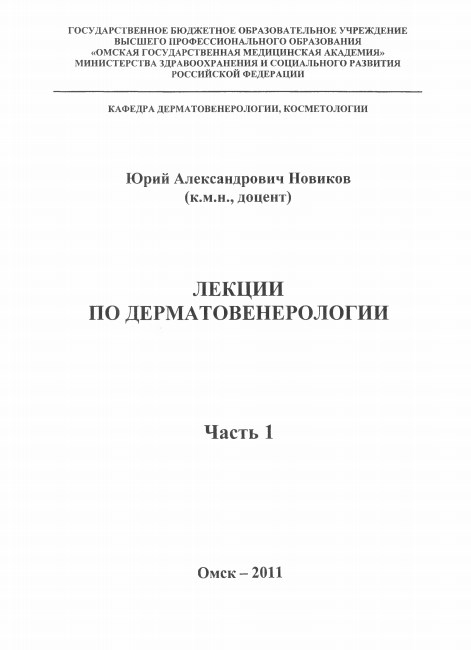 ГОСУДАРСТВЕННОЕ БЮДЖЕТНОЕ ОБРАЗОВАТЕЛЬНОЕ УЧРЕЖДЕНИЕ
ВЫСШЕГО ПРОФЕССИОНАЛЬНОГО ОБРАЗОВАНИЯ
«ОМСКАЯ ГОСУДАРСТВЕННАЯ МЕДИЦИНСКАЯ АКАДЕМИЯ»
МИНИСТЕРСТВА ЗДРАВООХРАНЕНИЯ И СОЦИАЛЬНОГО РАЗВИТИЯ
РОССИЙСКОЙ ФЕДЕРАЦИИ

КАФЕДРА ДЕРМАТОВЕНЕРОЛОГИИ, КОСМЕТОЛОГИИ

Юрий Александрович Новиков
(к.м.н., доцент)

ЛЕКЦИИ
ПО ДЕРМАТОВЕНЕРОЛОГИИ

Часть 1

Омск – 2011